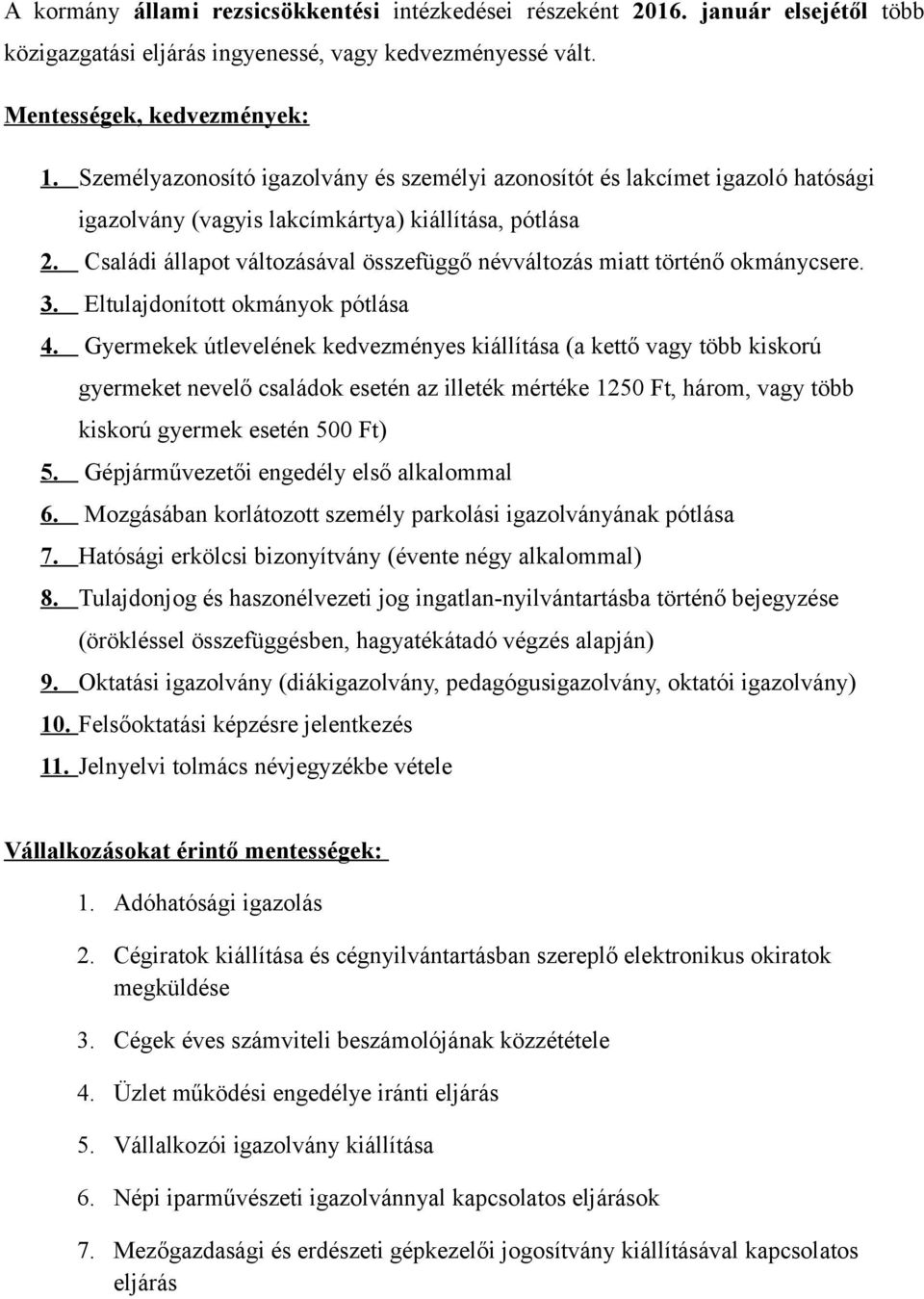 A kormány állami rezsicsökkentési intézkedései részeként 2016. január elsejétől több közigazgatási eljárás ingyenessé, vagy kedvezményessé vált.

Mentességek, kedvezmények:

1. Személyazonosító igazolvány és személyi azonosítót és lakcímet igazoló hatósági igazolvány (vagyis lakcímkártya) kiállítása, pótlása

2. Családi állapot változásával összefüggő névváltozás miatt történő okmánycsere.

3. Eltulajdonított okmányok pótlása

4. Gyermekek útlevelének kedvezményes kiállítása (a kettő vagy több kiskorú gyermeket nevelő családok esetén az illeték mértéke 1250 Ft, három, vagy több kiskorú gyermek esetén 500 Ft)

5. Gépjárművezetői engedély első alkalommal

6. Mozgásában korlátozott személy parkolási igazolványának pótlása

7. Hatósági erkölcsi bizonyítvány (évente négy alkalommal)

8. Tulajdonjog és haszonélvezeti jog ingatlan-nyilvántartásba történő bejegyzése (örökléssel összefüggésben, hagyatékátadó végzés alapján)

9. Oktatási igazolvány (diákigazolvány, pedagógusigazolvány, oktatói igazolvány)

10. Felsőoktatási képzésre jelentkezés

11. Jelnyelvi tolmács névjegyzékbe vétele

Vállalkozásokat érintő mentességek:

1. Adóhatósági igazolás

2. Cégiratok kiállítása és cégnyilvántartásban szereplő elektronikus okiratok megküldése

3. Cégek éves számviteli beszámolójának közzététele

4. Üzlet működési engedélye iránti eljárás

5. Vállalkozói igazolvány kiállítása

6. Népi iparművészeti igazolvánnyal kapcsolatos eljárások

7. Mezőgazdasági és erdészeti gépkezelői jogosítvány kiállításával kapcsolatos eljárás